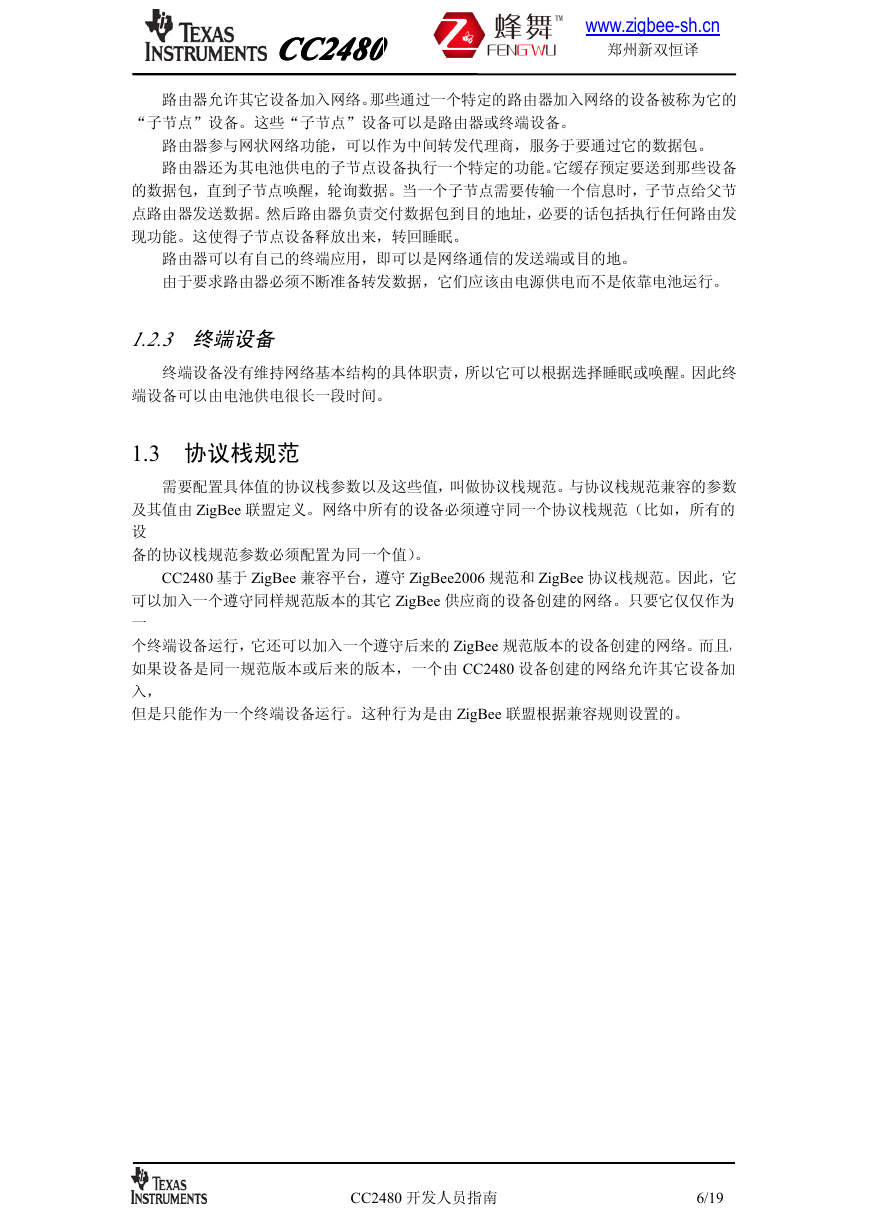 TEXAS INSTRUMENTS CC2480 蜂舞™ FENGWU www.zigbee-sh.cn 郑州新双恒译

路由器允许其它设备加入网络。那些通过一个特定的路由器加入网络的设备被称为它的“子节点”设备。这些“子节点”设备可以是路由器或终端设备。

路由器参与网状网络功能，可以作为中间转发代理商，服务于要通过它的数据包。

路由器还为其电池供电的子节点设备执行一个特定的功能。它缓存预定要送到那些设备的数据包，直到子节点唤醒，轮询数据。当一个子节点需要传输一个信息时，子节点给父节点路由器发送数据。然后路由器负责交付数据包到目的地址，必要的话包括执行任何路由发现功能。这使得子节点设备释放出来，转回睡眠。

路由器可以有自己的终端应用，即可以是网络通信的发送端或目的地。

由于要求路由器必须不断准备转发数据，它们应该由电源供电而不是依靠电池运行。

1.2.3 终端设备

终端设备没有维持网络基本结构的具体职责，所以它可以根据选择睡眠或唤醒。因此终端设备可以由电池供电很长一段时间。

1.3 协议栈规范

需要配置具体值的协议栈参数以及这些值，叫做协议栈规范。与协议栈规范兼容的参数及其值由 ZigBee 联盟定义。网络中所有的设备必须遵守同一个协议栈规范（比如，所有的设

备的协议栈规范参数必须配置为同一个值）。

CC2480 基于 ZigBee 兼容平台，遵守 ZigBee2006 规范和 ZigBee 协议栈规范。因此，它可以加入一个遵守同样规范版本的其它 ZigBee 供应商的设备创建的网络。只要它仅仅作为一

个终端设备运行，它还可以加入一个遵守后来的 ZigBee 规范版本的设备创建的网络。而且，如果设备是同一规范版本或后来的版本，一个由 CC2480 设备创建的网络允许其它设备加入，

但是只能作为一个终端设备运行。这种行为是由 ZigBee 联盟根据兼容规则设置的。

TEXAS INSTRUMENTS CC2480 开发人员指南 6/19